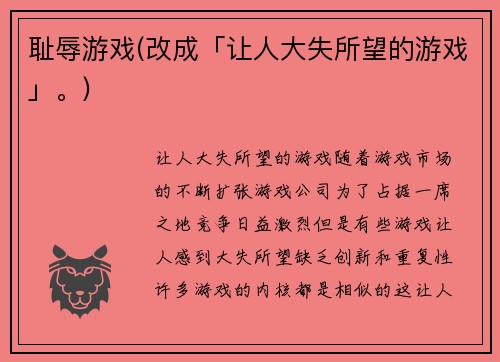 耻辱游戏(改成「让人大失所望的游戏」。)

让人大失所望的游戏随着游戏市场的不断扩张游戏公司为了占据一席之地竞争日益激烈但是有些游戏让人感到大失所望缺乏创新和重复性许多游戏的内核都是相似的这让人